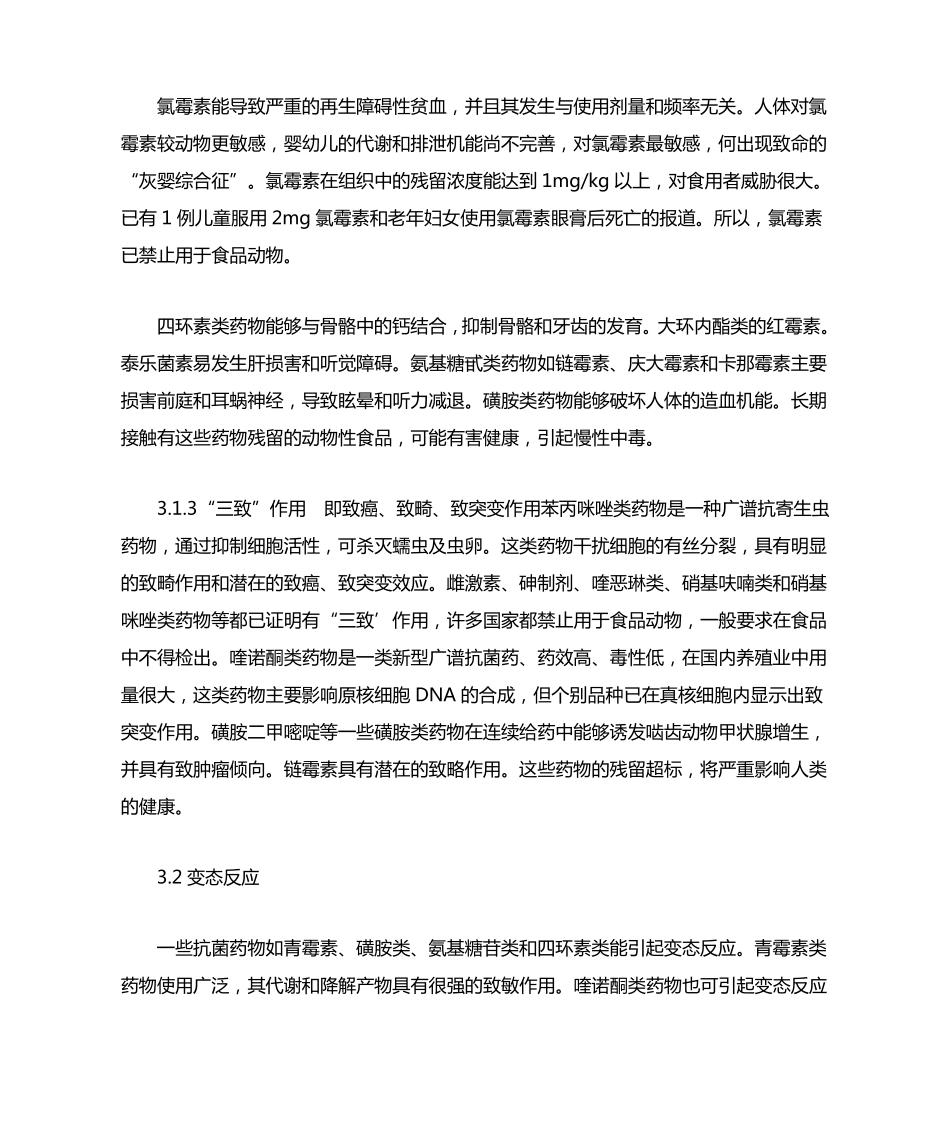 氯霉素能导致严重的再生障碍性贫血，并且其发生与使用剂量和频率无关。人体对氯霉素较动物更敏感，婴幼儿的代谢和排泄机能尚不完善，对氯霉素最敏感，何出现致命的“灰婴综合征”。氯霉素在组织中的残留浓度能达到 1mg/kg 以上，对食用者威胁很大。已有 1 例儿童服用 2mg 氯霉素和老年妇女使用氯霉素眼膏后死亡的报道。所以，氯霉素已禁止用于食品动物。

四环素类药物能够与骨骼中的钙结合，抑制骨骼和牙齿的发育。大环内酯类的红霉素。泰乐菌素易发生肝损害和听觉障碍。氨基糖甙类药物如链霉素、庆大霉素和卡那霉素主要损害前庭和耳蜗神经，导致眩晕和听力减退。磺胺类药物能够破坏人体的造血机能。长期接触有这些药物残留的动物性食品，可能有害健康，引起慢性中毒。

3.1.3 “三致”作用　即致癌、致畸、致突变作用苯丙咪唑类药物是一种广谱抗寄生虫药物，通过抑制细胞活性，可杀灭蠕虫及虫卵。这类药物干扰细胞的有丝分裂，具有明显的致畸作用和潜在的致癌、致突变效应。雌激素、砷制剂、喹恶琳类、硝基呋喃类和硝基咪唑类药物等都已证明有“三致’作用，许多国家都禁止用于食品动物，一般要求在食品中不得检出。喹诺酮类药物是一类新型广谱抗菌药、药效高、毒性低，在国内养殖业中用量很大，这类药物主要影响原核细胞 DNA 的合成，但个别品种已在真核细胞内显示出致突变作用。磺胺二甲嘧啶等一些磺胺类药物在连续给药中能够诱发啮齿动物甲状腺增生，并具有致肿瘤倾向。链霉素具有潜在的致略作用。这些药物的残留超标，将严重影响人类的健康。

3.2 变态反应

一些抗菌药物如青霉素、磺胺类、氨基糖苷类和四环素类能引起变态反应。青霉素类药物使用广泛，其代谢和降解产物具有很强的致敏作用。喹诺酮类药物也可引起变态反应